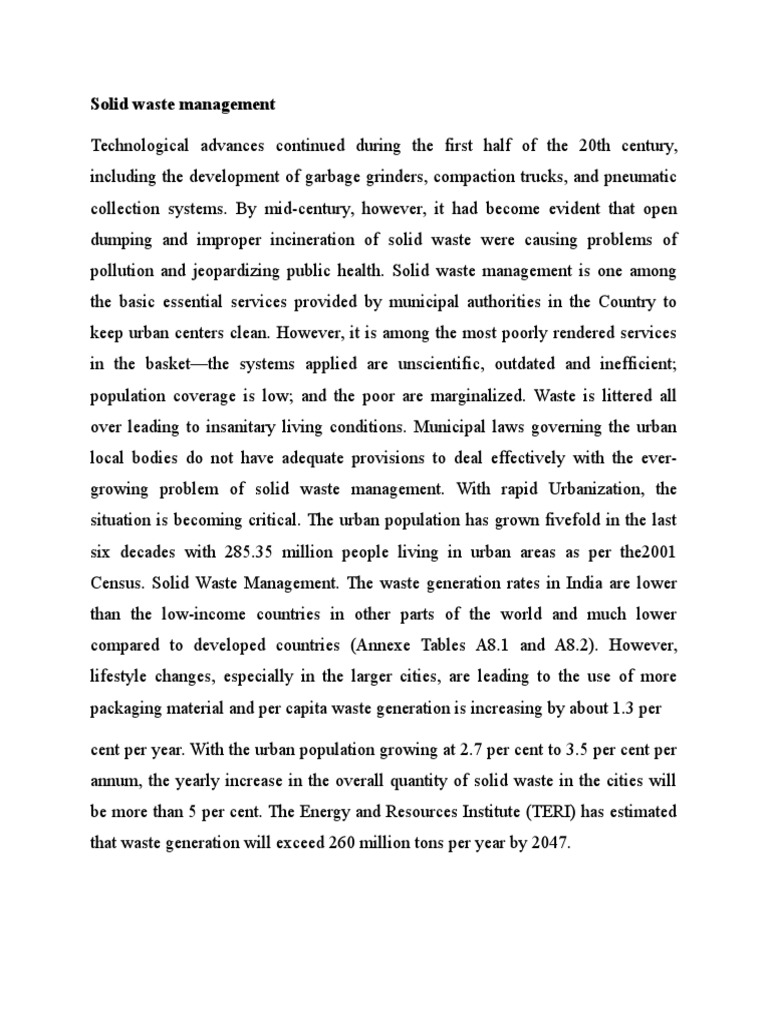 Solid waste management

Technological advances continued during the first half of the 20th century, including the development of garbage grinders, compaction trucks, and pneumatic collection systems. By mid-century, however, it had become evident that open dumping and improper incineration of solid waste were causing problems of pollution and jeopardizing public health. Solid waste management is one among the basic essential services provided by municipal authorities in the Country to keep urban centers clean. However, it is among the most poorly rendered services in the basket—the systems applied are unscientific, outdated and inefficient; population coverage is low; and the poor are marginalized. Waste is littered all over leading to insanitary living conditions. Municipal laws governing the urban local bodies do not have adequate provisions to deal effectively with the ever-growing problem of solid waste management. With rapid Urbanization, the situation is becoming critical. The urban population has grown fivefold in the last six decades with 285.35 million people living in urban areas as per the2001 Census. Solid Waste Management. The waste generation rates in India are lower than the low-income countries in other parts of the world and much lower compared to developed countries (Annexe Tables A8.1 and A8.2). However, lifestyle changes, especially in the larger cities, are leading to the use of more packaging material and per capita waste generation is increasing by about 1.3 per

cent per year. With the urban population growing at 2.7 per cent to 3.5 per cent per annum, the yearly increase in the overall quantity of solid waste in the cities will be more than 5 per cent. The Energy and Resources Institute (TERI) has estimated that waste generation will exceed 260 million tons per year by 2047.